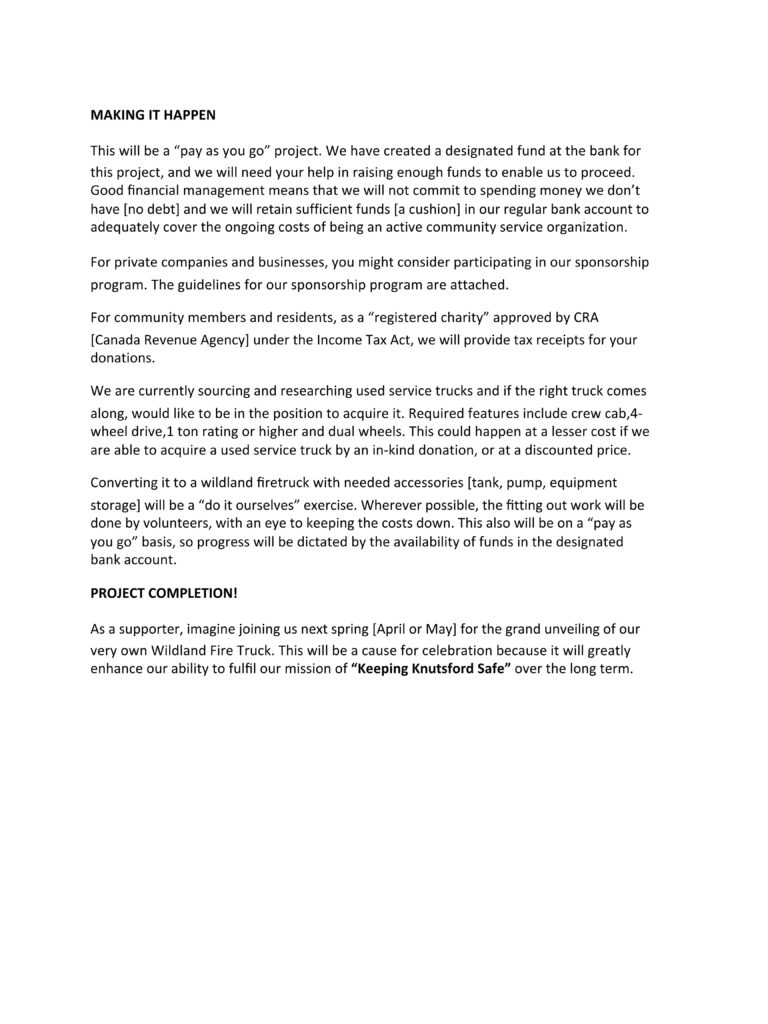 MAKING IT HAPPEN

This will be a “pay as you go” project. We have created a designated fund at the bank for this project, and we will need your help in raising enough funds to enable us to proceed. Good financial management means that we will not commit to spending money we don’t have [no debt] and we will retain sufficient funds [a cushion] in our regular bank account to adequately cover the ongoing costs of being an active community service organization.

For private companies and businesses, you might consider participating in our sponsorship program. The guidelines for our sponsorship program are attached.

For community members and residents, as a “registered charity” approved by CRA [Canada Revenue Agency] under the Income Tax Act, we will provide tax receipts for your donations.

We are currently sourcing and researching used service trucks and if the right truck comes along, would like to be in the position to acquire it. Required features include crew cab,4-wheel drive,1 ton rating or higher and dual wheels. This could happen at a lesser cost if we are able to acquire a used service truck by an in-kind donation, or at a discounted price.

Converting it to a wildland firetruck with needed accessories [tank, pump, equipment storage] will be a “do it ourselves” exercise. Wherever possible, the fitting out work will be done by volunteers, with an eye to keeping the costs down. This also will be on a “pay as you go” basis, so progress will be dictated by the availability of funds in the designated bank account.

PROJECT COMPLETION!

As a supporter, imagine joining us next spring [April or May] for the grand unveiling of our very own Wildland Fire Truck. This will be a cause for celebration because it will greatly enhance our ability to fulfil our mission of “Keeping Knutsford Safe” over the long term.